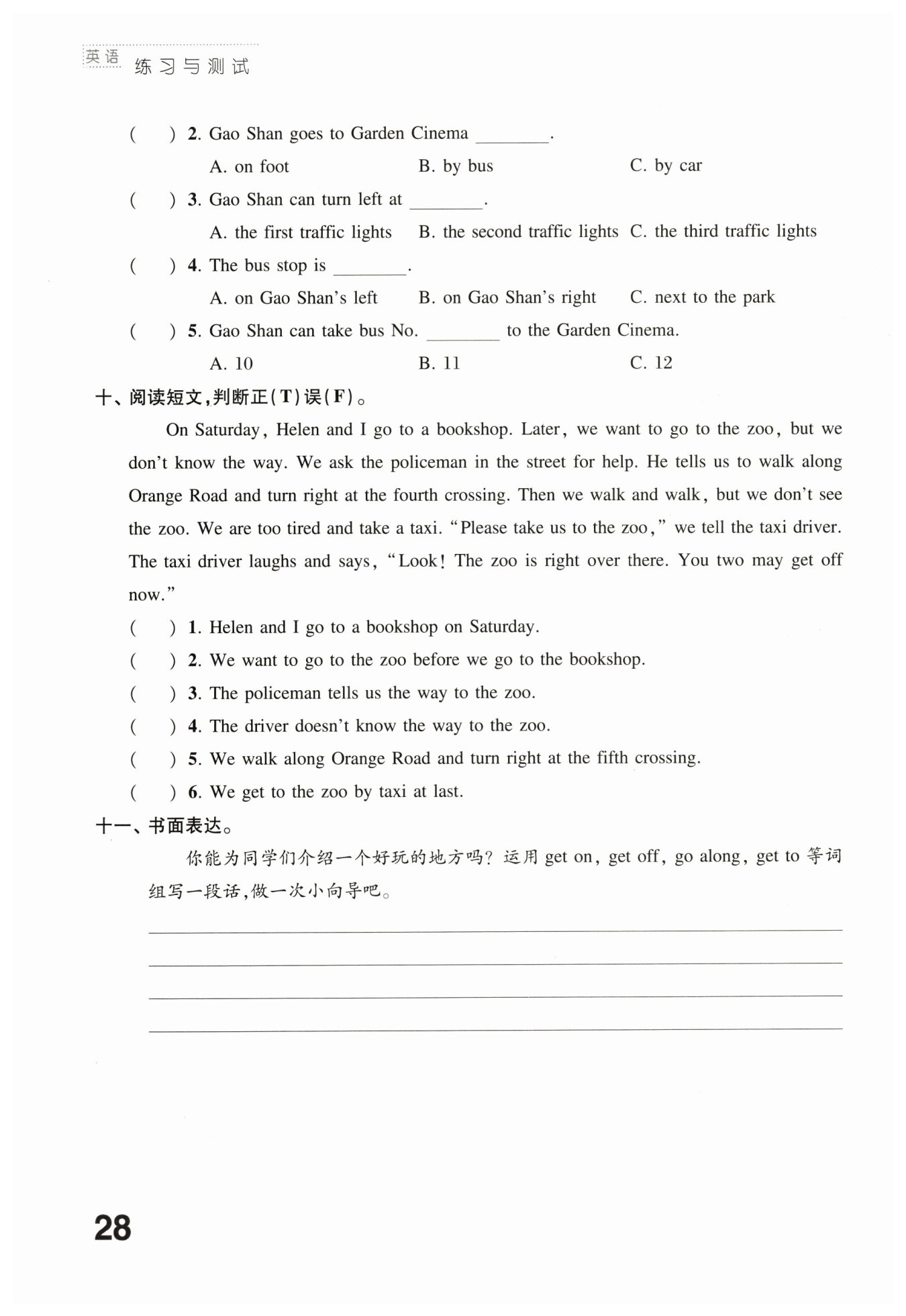 英语 练习与测试

( ) 2. Gao Shan goes to Garden Cinema ________.

A. on foot B. by bus C. by car

( ) 3. Gao Shan can turn left at ________.

A. the first traffic lights B. the second traffic lights C. the third traffic lights

( ) 4. The bus stop is ________.

A. on Gao Shan's left B. on Gao Shan's right C. next to the park

( ) 5. Gao Shan can take bus No. ________ to the Garden Cinema.

A. 10 B. 11 C. 12

十、阅读短文,判断正(T)误(F)。

On Saturday, Helen and I go to a bookshop. Later, we want to go to the zoo, but we don't know the way. We ask the policeman in the street for help. He tells us to walk along Orange Road and turn right at the fourth crossing. Then we walk and walk, but we don't see the zoo. We are too tired and take a taxi. "Please take us to the zoo," we tell the taxi driver. The taxi driver laughs and says, "Look! The zoo is right over there. You two may get off now."

( ) 1. Helen and I go to a bookshop on Saturday.

( ) 2. We want to go to the zoo before we go to the bookshop.

( ) 3. The policeman tells us the way to the zoo.

( ) 4. The driver doesn't know the way to the zoo.

( ) 5. We walk along Orange Road and turn right at the fifth crossing.

( ) 6. We get to the zoo by taxi at last.

十一、书面表达。

你能为同学们介绍一个好玩的地方吗? 运用 get on, get off, go along, get to 等词组写一段话,做一次小向导吧。

28